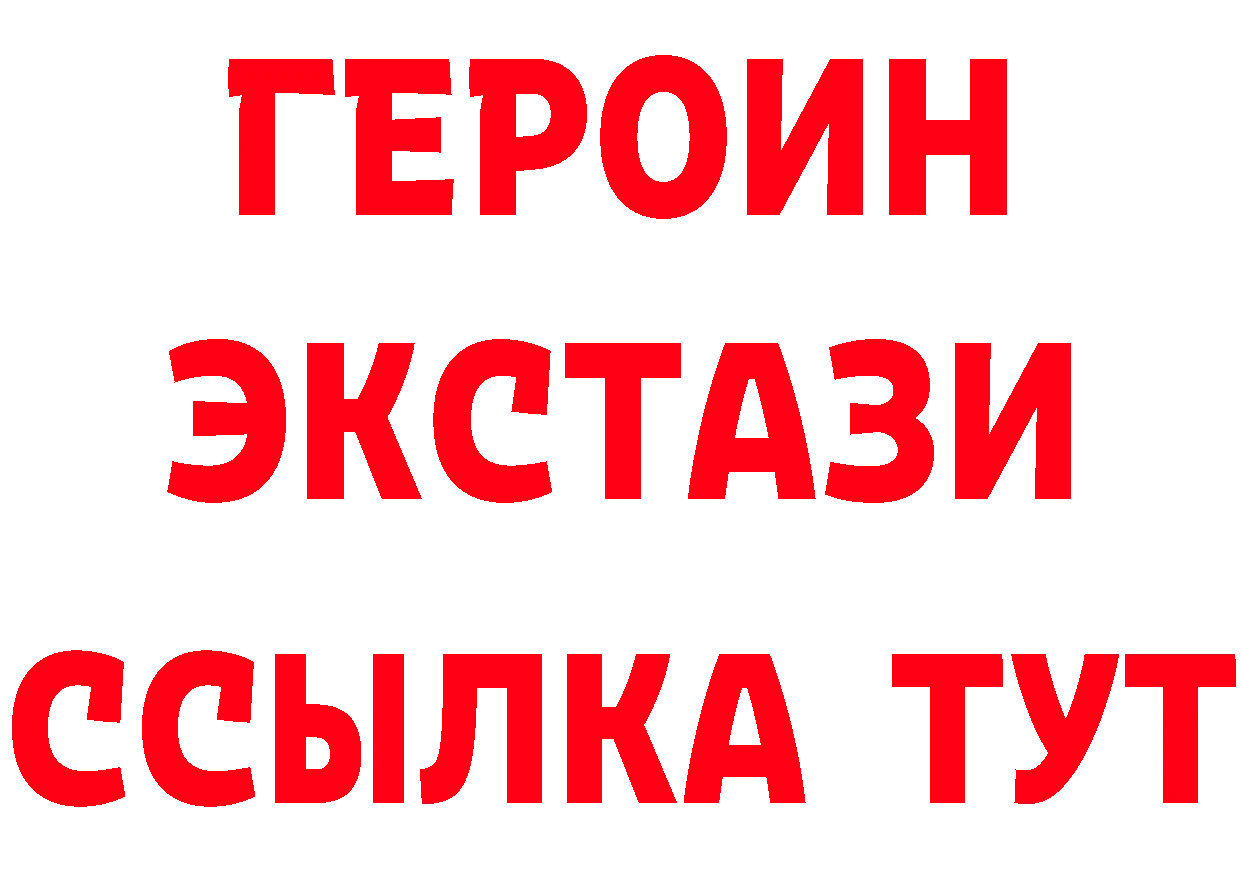 ГЕРОИН
ЭКСТАЗИ
ССЫЛКА ТУТ